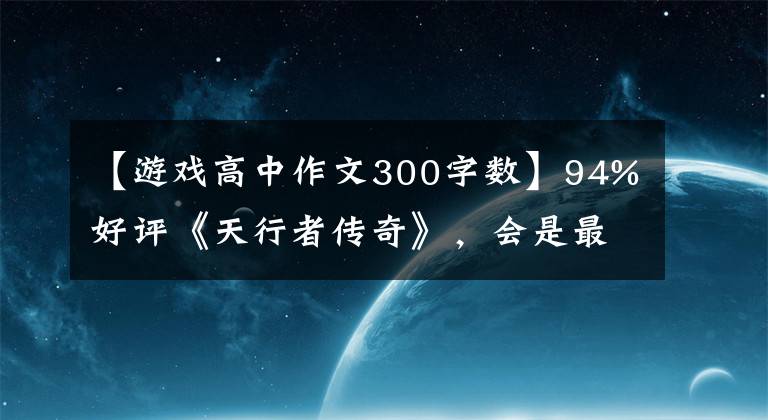 【游戏高中作文300字数】94%好评《天行者传奇》，会是最